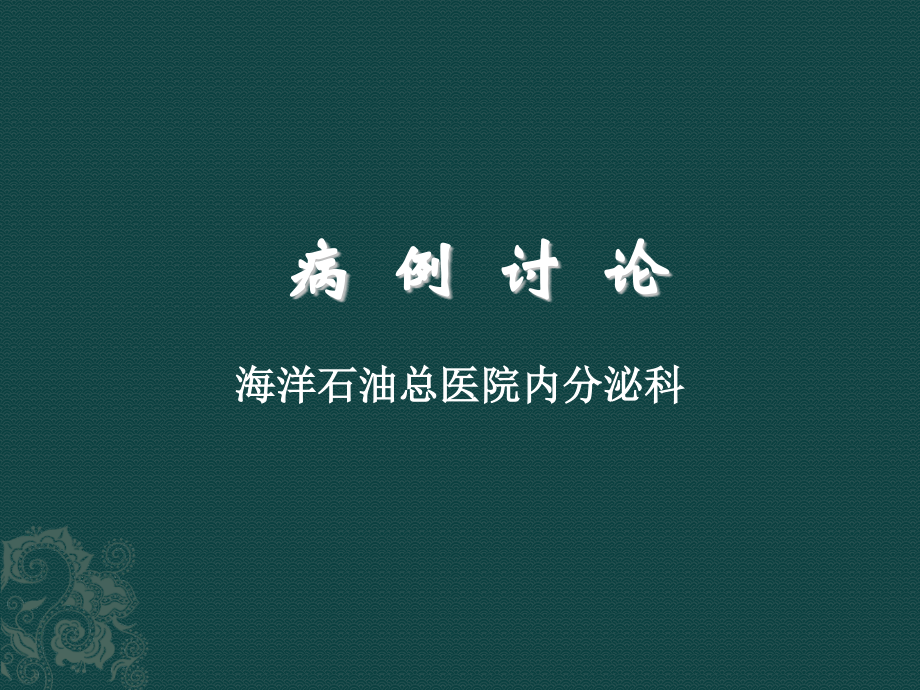 病 例 讨 论

海洋石油总医院内分泌科